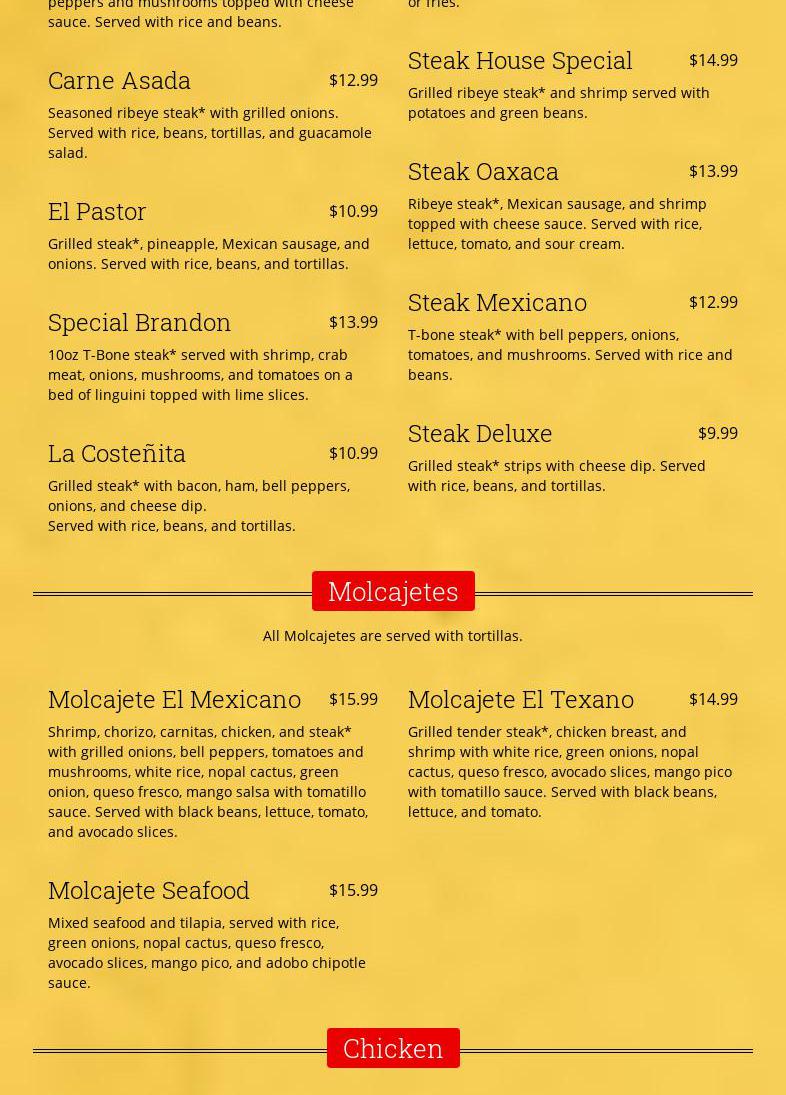 peppers and mushrooms topped with cheese sauce. Served with rice and beans.

Carne Asada $12.99

Seasoned ribeye steak* with grilled onions. Served with rice, beans, tortillas, and guacamole salad.

El Pastor $10.99

Grilled steak*, pineapple, Mexican sausage, and onions. Served with rice, beans, and tortillas.

Special Brandon $13.99

10oz T-Bone steak* served with shrimp, crab meat, onions, mushrooms, and tomatoes on a bed of linguini topped with lime slices.

La Costeñita $10.99

Grilled steak* with bacon, ham, bell peppers, onions, and cheese dip.
Served with rice, beans, and tortillas.

or fries.

Steak House Special $14.99

Grilled ribeye steak* and shrimp served with potatoes and green beans.

Steak Oaxaca $13.99

Ribeye steak*, Mexican sausage, and shrimp topped with cheese sauce. Served with rice, lettuce, tomato, and sour cream.

Steak Mexicano $12.99

T-bone steak* with bell peppers, onions, tomatoes, and mushrooms. Served with rice and beans.

Steak Deluxe $9.99

Grilled steak* strips with cheese dip. Served with rice, beans, and tortillas.

Molcajetes

All Molcajetes are served with tortillas.

Molcajete El Mexicano $15.99

Shrimp, chorizo, carnitas, chicken, and steak* with grilled onions, bell peppers, tomatoes and mushrooms, white rice, nopal cactus, green onion, queso fresco, mango salsa with tomatillo sauce. Served with black beans, lettuce, tomato, and avocado slices.

Molcajete Seafood $15.99

Mixed seafood and tilapia, served with rice, green onions, nopal cactus, queso fresco, avocado slices, mango pico, and adobo chipotle sauce.

Molcajete El Texano $14.99

Grilled tender steak*, chicken breast, and shrimp with white rice, green onions, nopal cactus, queso fresco, avocado slices, mango pico with tomatillo sauce. Served with black beans, lettuce, and tomato.

Chicken